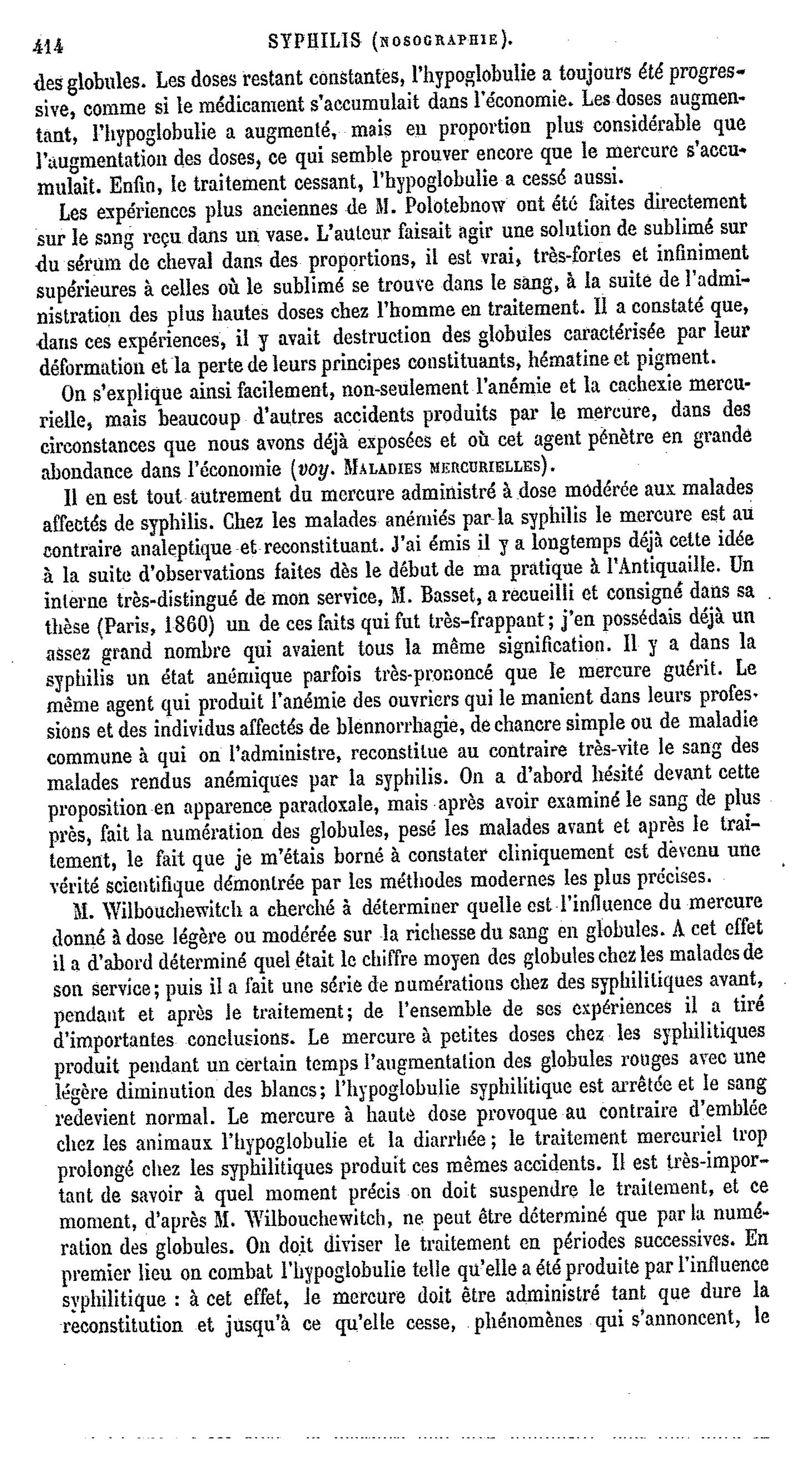 414 SYPHILIS (NOSOGRAPHIE).

des globules. Les doses restant constantes, l'hypoglobulie a toujours été progressive, comme si le médicament s'accumulait dans l'économie. Les doses augmentant, l'hypoglobulie a augmenté, mais en proportion plus considérable que l'augmentation des doses, ce qui semble prouver encore que le mercure s'accumulait. Enfin, le traitement cessant, l'hypoglobulie a cessé aussi.

Les expériences plus anciennes de M. Polotebnow ont été faites directement sur le sang reçu dans un vase. L'auteur faisait agir une solution de sublimé sur du sérum de cheval dans des proportions, il est vrai, très-fortes et infiniment supérieures à celles où le sublimé se trouve dans le sang, à la suite de l'administration des plus hautes doses chez l'homme en traitement. Il a constaté que, dans ces expériences, il y avait destruction des globules caractérisée par leur déformation et la perte de leurs principes constituants, hématine et pigment.

On s'explique ainsi facilement, non-seulement l'anémie et la cachexie mercurielle, mais beaucoup d'autres accidents produits par le mercure, dans des circonstances que nous avons déjà exposées et où cet agent pénètre en grande abondance dans l'économie (voy. MALADIES MERCURIELLES).

Il en est tout autrement du mercure administré à dose modérée aux malades affectés de syphilis. Chez les malades anémiés par la syphilis le mercure est au contraire analeptique et reconstituant. J'ai émis il y a longtemps déjà cette idée à la suite d'observations faites dès le début de ma pratique à l'Antiquaille. Un interne très-distingué de mon service, M. Basset, a recueilli et consigné dans sa thèse (Paris, 1860) un de ces faits qui fut très-frappant; j'en possédais déjà un assez grand nombre qui avaient tous la même signification. Il y a dans la syphilis un état anémique parfois très-prononcé que le mercure guérit. Le même agent qui produit l'anémie des ouvriers qui le manient dans leurs professions et des individus affectés de blennorrhagie, de chancre simple ou de maladie commune à qui on l'administre, reconstitue au contraire très-vite le sang des malades rendus anémiques par la syphilis. On a d'abord hésité devant cette proposition en apparence paradoxale, mais après avoir examiné le sang de plus près, fait la numération des globules, pesé les malades avant et après le traitement, le fait que je m'étais borné à constater cliniquement est devenu une vérité scientifique démontrée par les méthodes modernes les plus précises.

M. Wilbouchewitch a cherché à déterminer quelle est l'influence du mercure donné à dose légère ou modérée sur la richesse du sang en globules. A cet effet il a d'abord déterminé quel était le chiffre moyen des globules chez les malades de son service; puis il a fait une série de numérations chez des syphilitiques avant, pendant et après le traitement; de l'ensemble de ses expériences il a tiré d'importantes conclusions. Le mercure à petites doses chez les syphilitiques produit pendant un certain temps l'augmentation des globules rouges avec une légère diminution des blancs; l'hypoglobulie syphilitique est arrêtée et le sang redevient normal. Le mercure à haute dose provoque au contraire d'emblée chez les animaux l'hypoglobulie et la diarrhée; le traitement mercuriel trop prolongé chez les syphilitiques produit ces mêmes accidents. Il est très-important de savoir à quel moment précis on doit suspendre le traitement, et ce moment, d'après M. Wilbouchewitch, ne peut être déterminé que par la numération des globules. On doit diviser le traitement en périodes successives. En premier lieu on combat l'hypoglobulie telle qu'elle a été produite par l'influence syphilitique : à cet effet, le mercure doit être administré tant que dure la reconstitution et jusqu'à ce qu'elle cesse, phénomènes qui s'annoncent, le